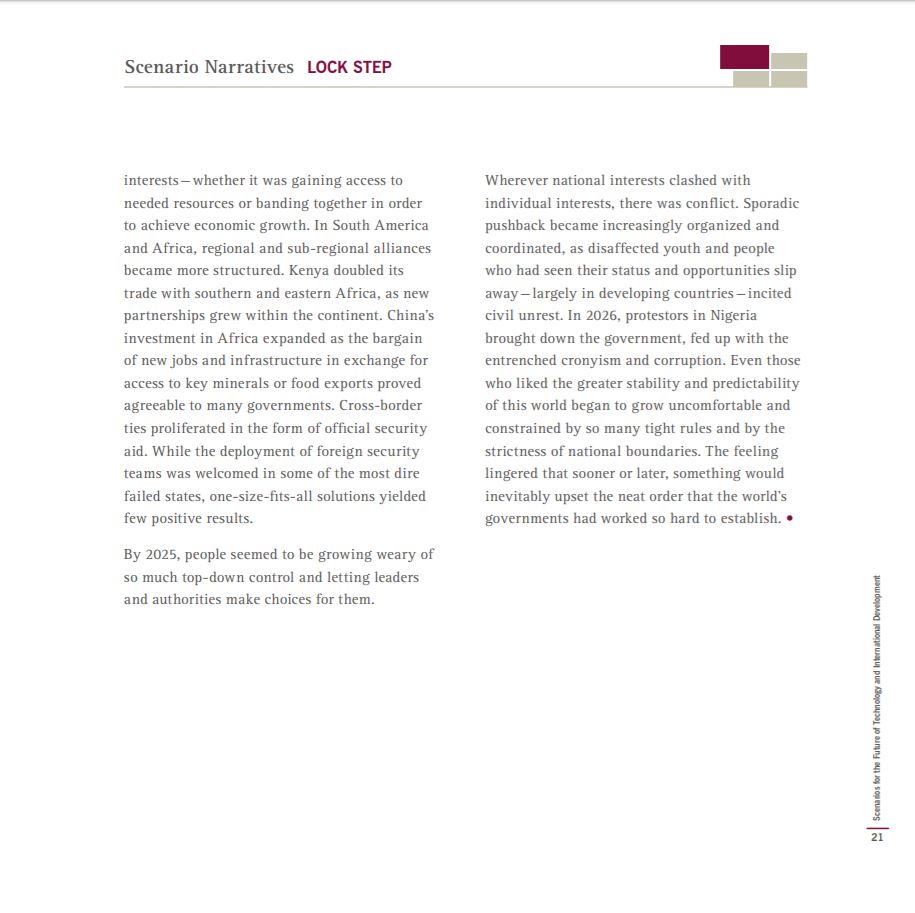 Scenario Narratives LOCK STEP

interests—whether it was gaining access to needed resources or banding together in order to achieve economic growth. In South America and Africa, regional and sub-regional alliances became more structured. Kenya doubled its trade with southern and eastern Africa, as new partnerships grew within the continent. China's investment in Africa expanded as the bargain of new jobs and infrastructure in exchange for access to key minerals or food exports proved agreeable to many governments. Cross-border ties proliferated in the form of official security aid. While the deployment of foreign security teams was welcomed in some of the most dire failed states, one-size-fits-all solutions yielded few positive results.

By 2025, people seemed to be growing weary of so much top-down control and letting leaders and authorities make choices for them.

Wherever national interests clashed with individual interests, there was conflict. Sporadic pushback became increasingly organized and coordinated, as disaffected youth and people who had seen their status and opportunities slip away—largely in developing countries—incited civil unrest. In 2026, protestors in Nigeria brought down the government, fed up with the entrenched cronyism and corruption. Even those who liked the greater stability and predictability of this world began to grow uncomfortable and constrained by so many tight rules and by the strictness of national boundaries. The feeling lingered that sooner or later, something would inevitably upset the neat order that the world's governments had worked so hard to establish. •

Scenarios for the Future of Technology and International Development

21